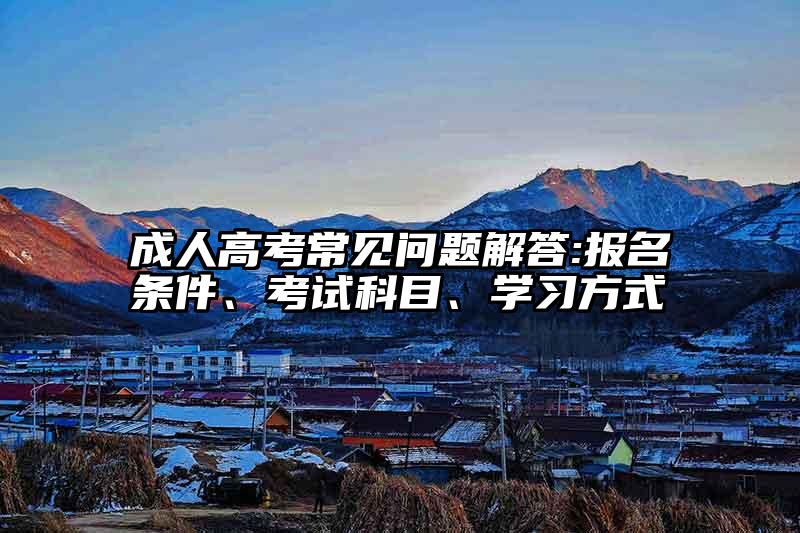 成人高考常见问题解答:报名条件、考试科目、学习方式